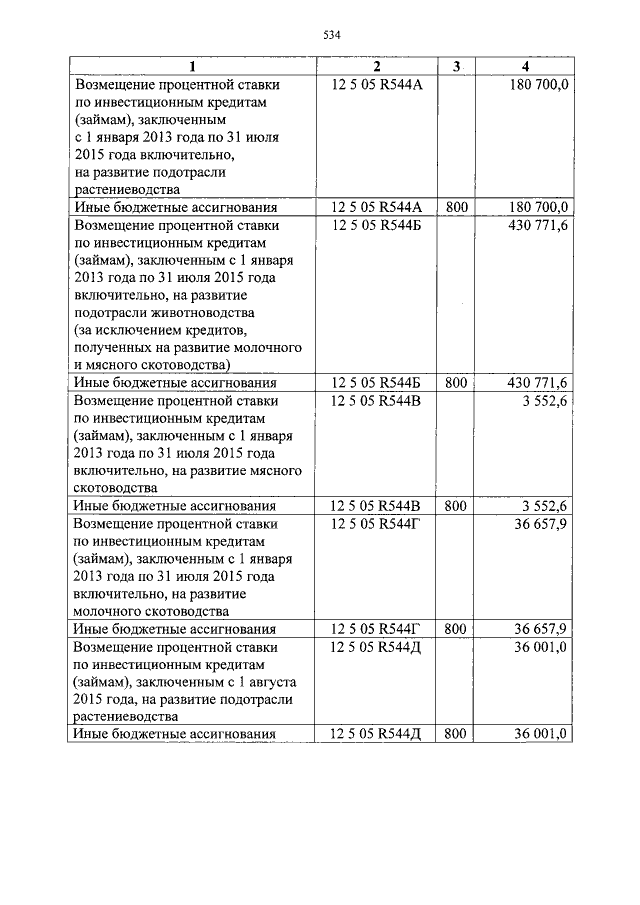 534

| 1 | 2 | 3 | 4 |
|---|---|---|---|
| Возмещение процентной ставки по инвестиционным кредитам (займам), заключенным с 1 января 2013 года по 31 июля 2015 года включительно, на развитие подотрасли растениеводства | 12 5 05 R544А | | 180 700,0 |
| Иные бюджетные ассигнования | 12 5 05 R544А | 800 | 180 700,0 |
| Возмещение процентной ставки по инвестиционным кредитам (займам), заключенным с 1 января 2013 года по 31 июля 2015 года включительно, на развитие подотрасли животноводства (за исключением кредитов, полученных на развитие молочного и мясного скотоводства) | 12 5 05 R544Б | | 430 771,6 |
| Иные бюджетные ассигнования | 12 5 05 R544Б | 800 | 430 771,6 |
| Возмещение процентной ставки по инвестиционным кредитам (займам), заключенным с 1 января 2013 года по 31 июля 2015 года включительно, на развитие мясного скотоводства | 12 5 05 R544В | | 3 552,6 |
| Иные бюджетные ассигнования | 12 5 05 R544В | 800 | 3 552,6 |
| Возмещение процентной ставки по инвестиционным кредитам (займам), заключенным с 1 января 2013 года по 31 июля 2015 года включительно, на развитие молочного скотоводства | 12 5 05 R544Г | | 36 657,9 |
| Иные бюджетные ассигнования | 12 5 05 R544Г | 800 | 36 657,9 |
| Возмещение процентной ставки по инвестиционным кредитам (займам), заключенным с 1 августа 2015 года, на развитие подотрасли растениеводства | 12 5 05 R544Д | | 36 001,0 |
| Иные бюджетные ассигнования | 12 5 05 R544Д | 800 | 36 001,0 |